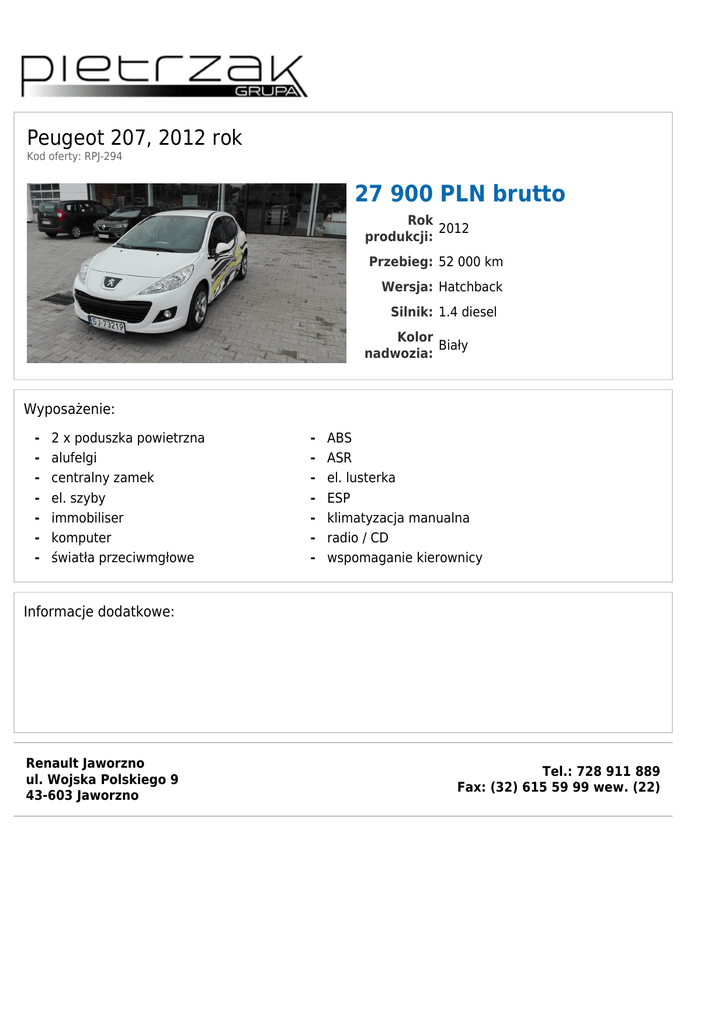 pietrzak
GRUPA

Peugeot 207, 2012 rok
Kod oferty: RPJ-294

SJ 73219

27 900 PLN brutto

| | |
|---|---|
| Rok produkcji: | 2012 |
| Przebieg: | 52 000 km |
| Wersja: | Hatchback |
| Silnik: | 1.4 diesel |
| Kolor nadwozia: | Biały |

Wyposażenie:

- 2 x poduszka powietrzna
- alufelgi
- centralny zamek
- el. szyby
- immobiliser
- komputer
- światła przeciwmgłowe

- ABS
- ASR
- el. lusterka
- ESP
- klimatyzacja manualna
- radio / CD
- wspomaganie kierownicy

Informacje dodatkowe:

Renault Jaworzno
ul. Wojska Polskiego 9
43-603 Jaworzno

Tel.: 728 911 889
Fax: (32) 615 59 99 wew. (22)